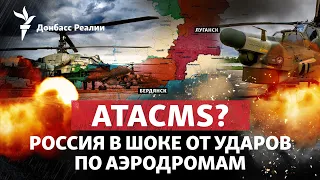 Донбасс Реалии

ЛУГАНСК

БЕРДЯНСК

ATACMS?

РОССИЯ В ШОКЕ ОТ УДАРОВ ПО АЭРОДРОМАМ